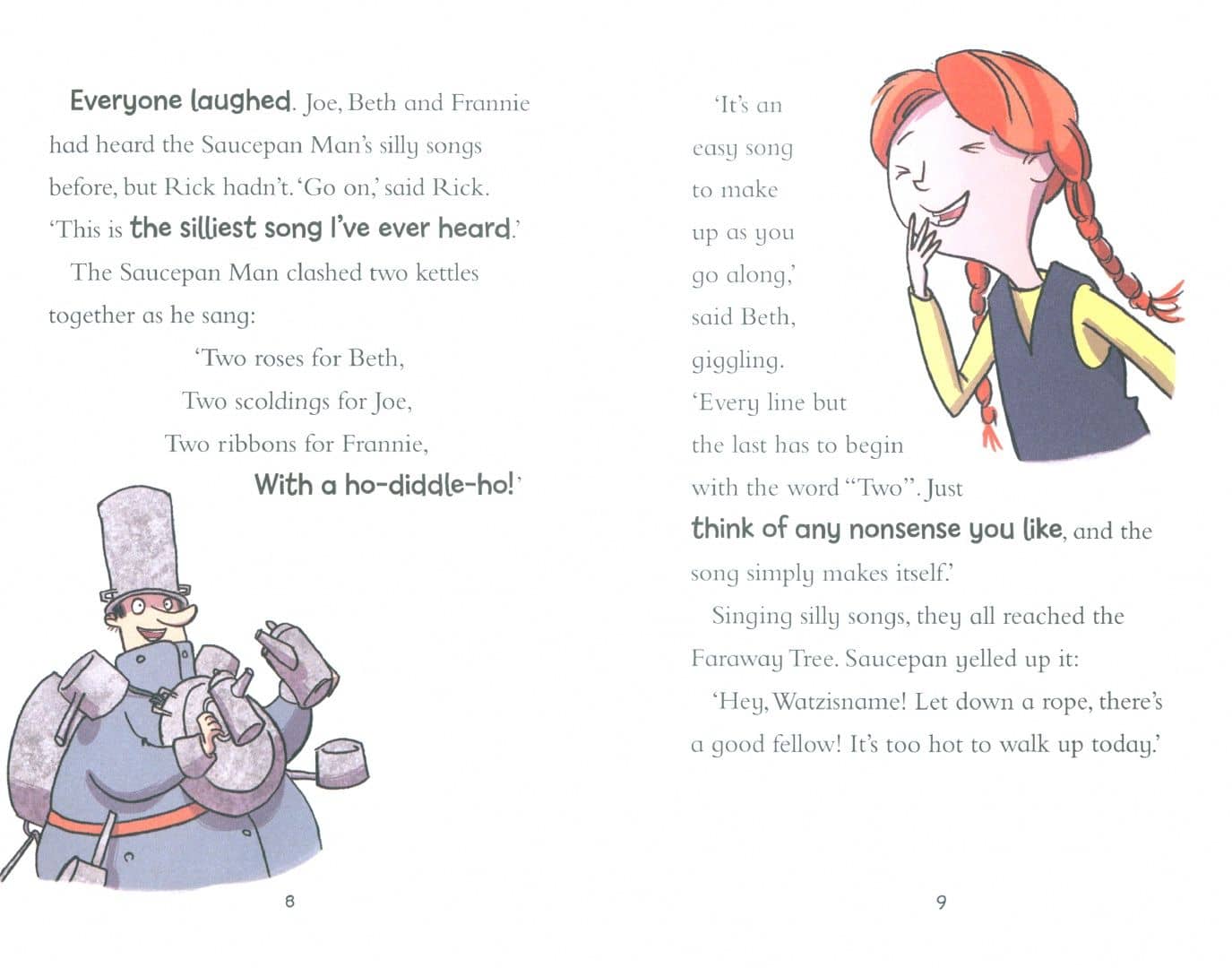 Everyone laughed. Joe, Beth and Frannie had heard the Saucepan Man's silly songs before, but Rick hadn't. 'Go on,' said Rick. 'This is the silliest song I've ever heard.'

The Saucepan Man clashed two kettles together as he sang:

'Two roses for Beth,
Two scoldings for Joe,
Two ribbons for Frannie,
With a ho-diddle-ho!'

8

'It's an easy song to make up as you go along,' said Beth, giggling. 'Every line but the last has to begin with the word "Two". Just think of any nonsense you like, and the song simply makes itself.'

Singing silly songs, they all reached the Faraway Tree. Saucepan yelled up it:

'Hey, Watzisname! Let down a rope, there's a good fellow! It's too hot to walk up today.'

9